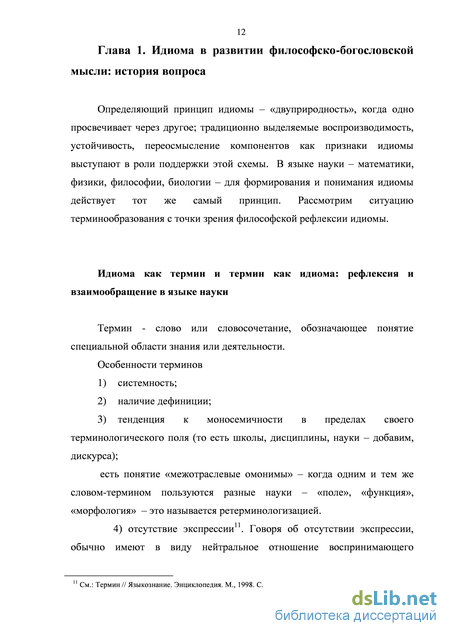 12

Глава 1. Идиома в развитии философско-богословской мысли: история вопроса

Определяющий принцип идиомы – «двуприродность», когда одно просвечивает через другое; традиционно выделяемые воспроизводимость, устойчивость, переосмысление компонентов как признаки идиомы выступают в роли поддержки этой схемы. В языке науки – математики, физики, философии, биологии – для формирования и понимания идиомы действует тот же самый принцип. Рассмотрим ситуацию терминообразования с точки зрения философской рефлексии идиомы.

Идиома как термин и термин как идиома: рефлексия и взаимообращение в языке науки

Термин - слово или словосочетание, обозначающее понятие специальной области знания или деятельности.

Особенности терминов

1) системность;

2) наличие дефиниции;

3) тенденция к моносемичности в пределах своего терминологического поля (то есть школы, дисциплины, науки – добавим, дискурса);

есть понятие «межотраслевые омонимы» – когда одним и тем же словом-термином пользуются разные науки – «поле», «функция», «морфология» – это называется ретерминологизацией.

4) отсутствие экспрессии$^{11}$. Говоря об отсутствии экспрессии, обычно имеют в виду нейтральное отношение воспринимающего

$^{11}$ См.: Термин // Языкознание. Энциклопедия. М., 1998. С.

dsLib.net
библиотека диссертаций